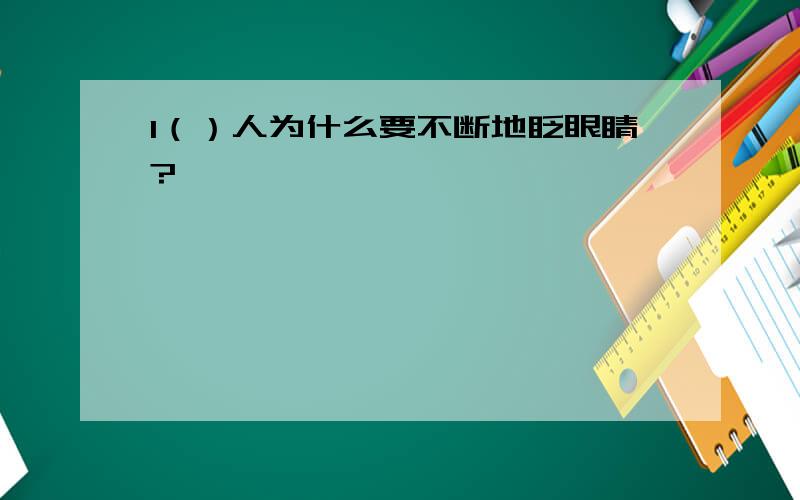 1（ ）人为什么要不断地眨眼睛？